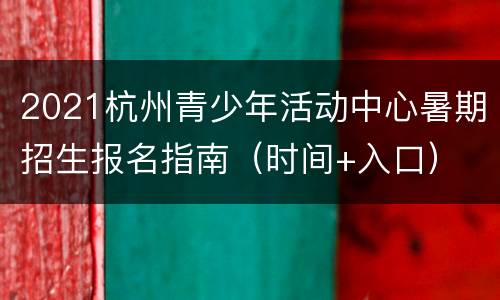 2021杭州青少年活动中心暑期招生报名指南（时间+入口）